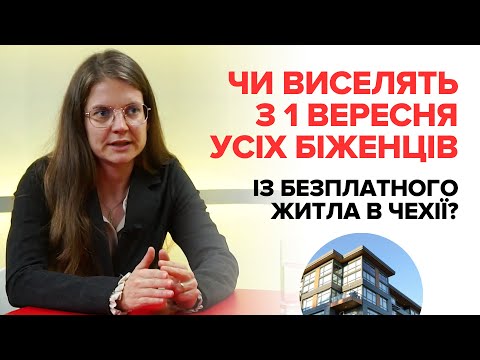 ЧИ ВИСЕЛЯТЬ З 1 ВЕРЕСНЯ УСІХ БІЖЕНЦІВ

ІЗ БЕЗПЛАТНОГО ЖИТЛА В ЧЕХІЇ?